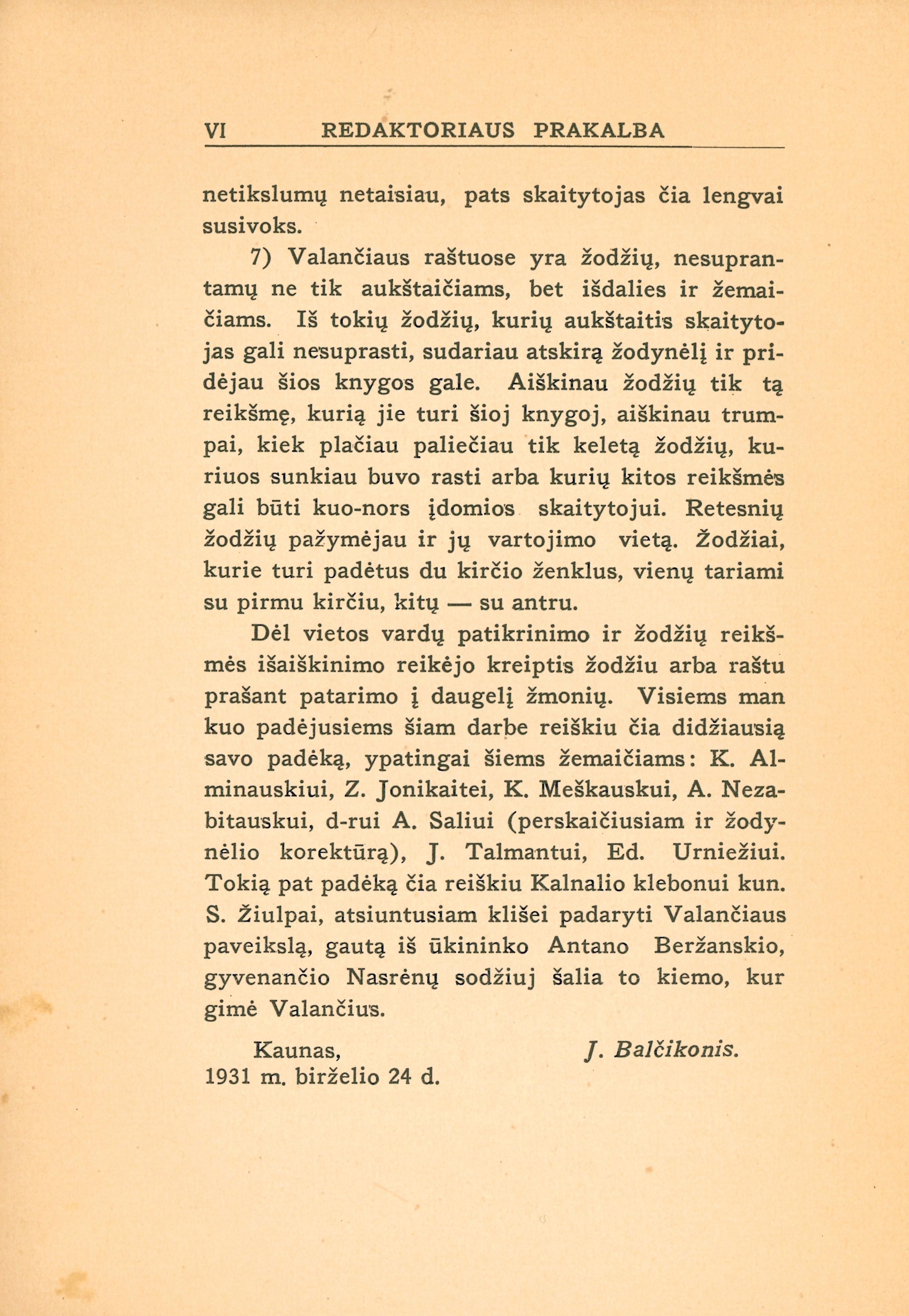 VI REDAKTORIAUS PRAKALBA

netikslumų netaisiau, pats skaitytojas čia lengvai susivoks.

7) Valančiaus raštuose yra žodžių, nesuprantamų ne tik aukštaičiams, bet išdalies ir žemaičiams. Iš tokių žodžių, kurių aukštaitis skaitytojas gali nesuprasti, sudariau atskirą žodynėlį ir pridėjau šios knygos gale. Aiškinau žodžių tik tą reikšmę, kurią jie turi šioj knygoj, aiškinau trumpai, kiek plačiau paliečiau tik keletą žodžių, kuriuos sunkiau buvo rasti arba kurių kitos reikšmės gali būti kuo-nors įdomios skaitytojui. Retesnių žodžių pažymėjau ir jų vartojimo vietą. Žodžiai, kurie turi padėtus du kirčio ženklus, vienų tariami su pirmu kirčiu, kitų — su antru.

Dėl vietos vardų patikrinimo ir žodžių reikšmės išaiškinimo reikėjo kreiptis žodžiu arba raštu prašant patarimo į daugelį žmonių. Visiems man kuo padėjusiems šiam darbe reiškiu čia didžiausią savo padėką, ypatingai šiems žemaičiams: K. Alminauskiui, Z. Jonikaitei, K. Meškauskui, A. Nezabitauskui, d-rui A. Saliui (perskaičiusiam ir žodynėlio korektūrą), J. Talmantui, Ed. Urniežiui. Tokią pat padėką čia reiškiu Kalnalio klebonui kun. S. Žiulpai, atsiuntusiam klišei padaryti Valančiaus paveikslą, gautą iš ūkininko Antano Beržanskio, gyvenančio Nasrėnų sodžiuj šalia to kiemo, kur gimė Valančius.

Kaunas,
1931 m. birželio 24 d.

J. Balčikonis.